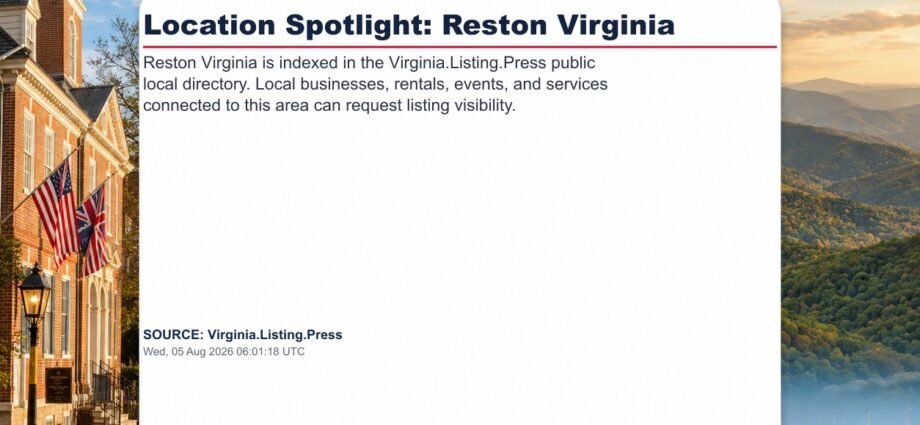 Location Spotlight: Reston Virginia

Reston Virginia is indexed in the Virginia.Listing.Press public local directory. Local businesses, rentals, events, and services connected to this area can request listing visibility.

SOURCE: Virginia.Listing.Press
Wed, 05 Aug 2026 06:01:18 UTC